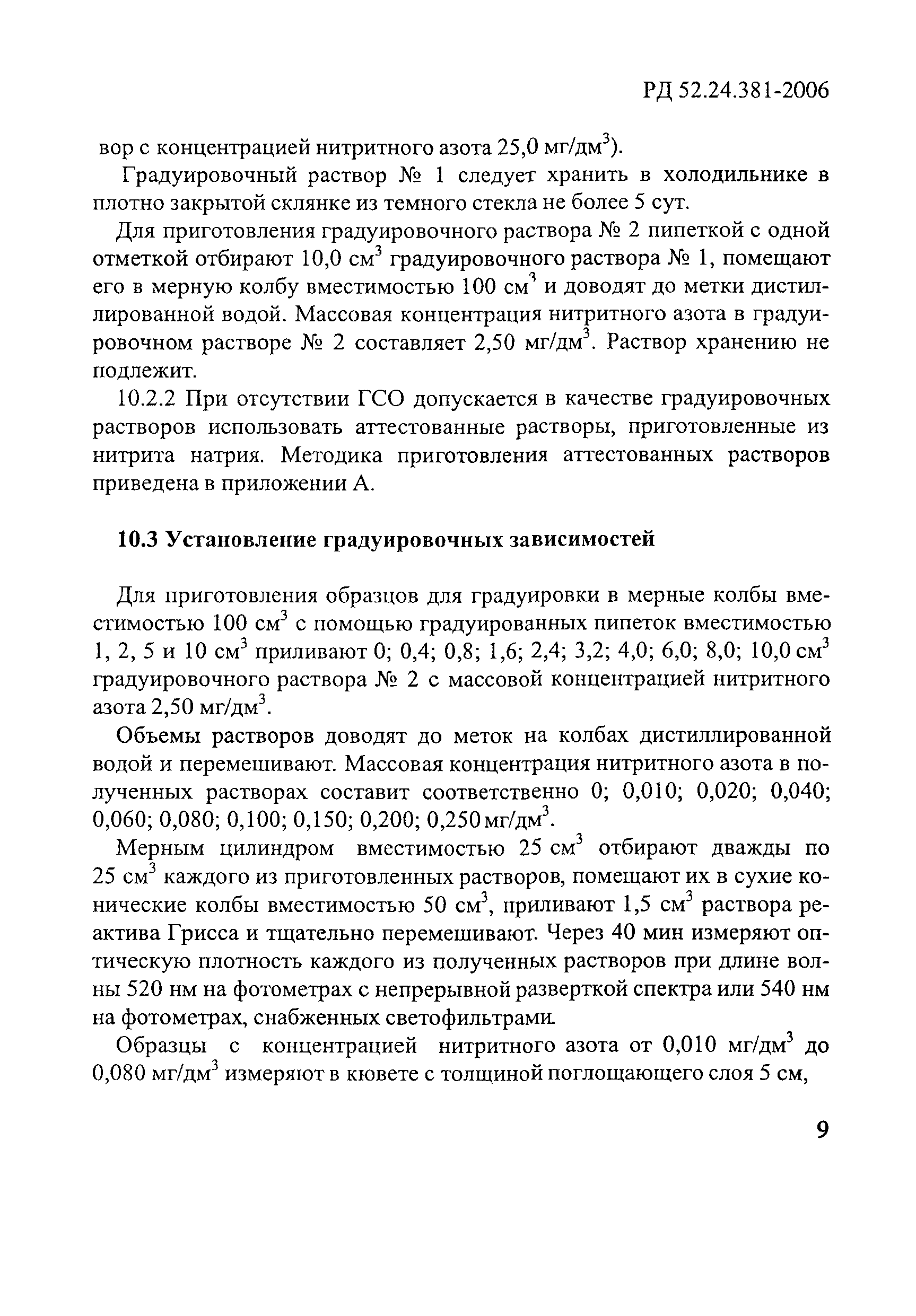 РД 52.24.381-2006

вор с концентрацией нитритного азота 25,0 мг/дм$^3$).

Градуировочный раствор № 1 следует хранить в холодильнике в плотно закрытой склянке из темного стекла не более 5 сут.

Для приготовления градуировочного раствора № 2 пипеткой с одной отметкой отбирают 10,0 см$^3$ градуировочного раствора № 1, помещают его в мерную колбу вместимостью 100 см$^3$ и доводят до метки дистиллированной водой. Массовая концентрация нитритного азота в градуировочном растворе № 2 составляет 2,50 мг/дм$^3$. Раствор хранению не подлежит.

10.2.2 При отсутствии ГСО допускается в качестве градуировочных растворов использовать аттестованные растворы, приготовленные из нитрита натрия. Методика приготовления аттестованных растворов приведена в приложении А.

10.3 Установление градуировочных зависимостей

Для приготовления образцов для градуировки в мерные колбы вместимостью 100 см$^3$ с помощью градуированных пипеток вместимостью 1, 2, 5 и 10 см$^3$ приливают 0; 0,4; 0,8; 1,6; 2,4; 3,2; 4,0; 6,0; 8,0; 10,0 см$^3$ градуировочного раствора № 2 с массовой концентрацией нитритного азота 2,50 мг/дм$^3$.

Объемы растворов доводят до меток на колбах дистиллированной водой и перемешивают. Массовая концентрация нитритного азота в полученных растворах составит соответственно 0; 0,010; 0,020; 0,040; 0,060; 0,080; 0,100; 0,150; 0,200; 0,250 мг/дм$^3$.

Мерным цилиндром вместимостью 25 см$^3$ отбирают дважды по 25 см$^3$ каждого из приготовленных растворов, помещают их в сухие конические колбы вместимостью 50 см$^3$, приливают 1,5 см$^3$ раствора реактива Грисса и тщательно перемешивают. Через 40 мин измеряют оптическую плотность каждого из полученных растворов при длине волны 520 нм на фотометрах с непрерывной разверткой спектра или 540 нм на фотометрах, снабженных светофильтрами.

Образцы с концентрацией нитритного азота от 0,010 мг/дм$^3$ до 0,080 мг/дм$^3$ измеряют в кювете с толщиной поглощающего слоя 5 см,

9